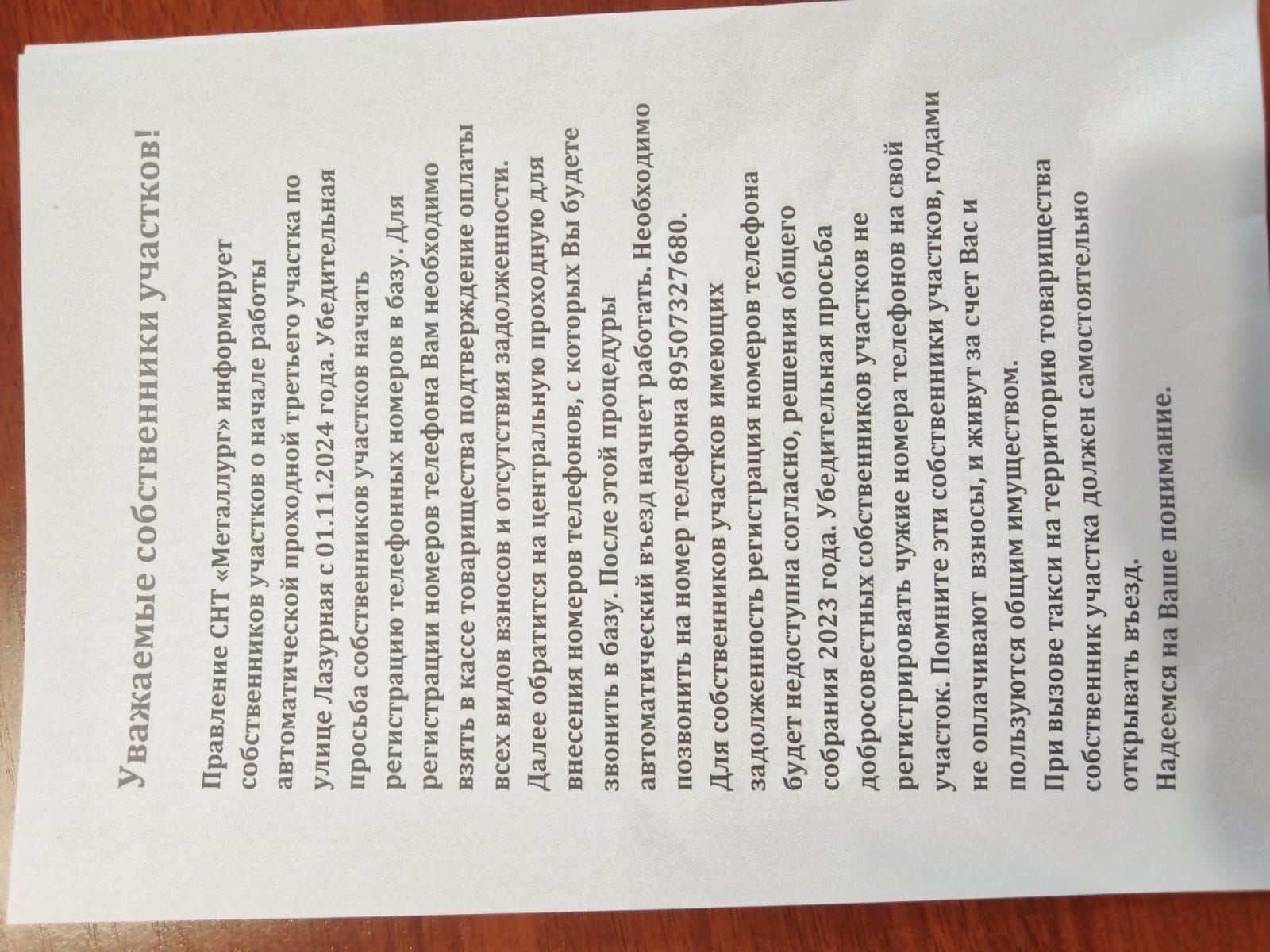 Уважаемые собственники участков!

Правление СНТ «Металлург» информирует собственников участков о начале работы автоматической проходной третьего участка по улице Лазурная с 01.11.2024 года. Убедительная просьба собственников участков начать регистрацию телефонных номеров в базу. Для регистрации номеров телефона Вам необходимо взять в кассе товарищества подтверждение оплаты всех видов взносов и отсутствия задолженности. Далее обратится на центральную проходную для внесения номеров телефонов, с которых Вы будете звонить в базу. После этой процедуры автоматический въезд начнет работать. Необходимо позвонить на номер телефона 89507327680.

Для собственников участков имеющих задолженность регистрация номеров телефона будет недоступна согласно, решения общего собрания 2023 года. Убедительная просьба добросовестных собственников участков не регистрировать чужие номера телефонов на свой участок. Помните эти собственники участков, годами не оплачивают взносы, и живут за счет Вас и пользуются общим имуществом.

При вызове такси на территорию товарищества собственник участка должен самостоятельно открывать въезд.

Надеемся на Ваше понимание.